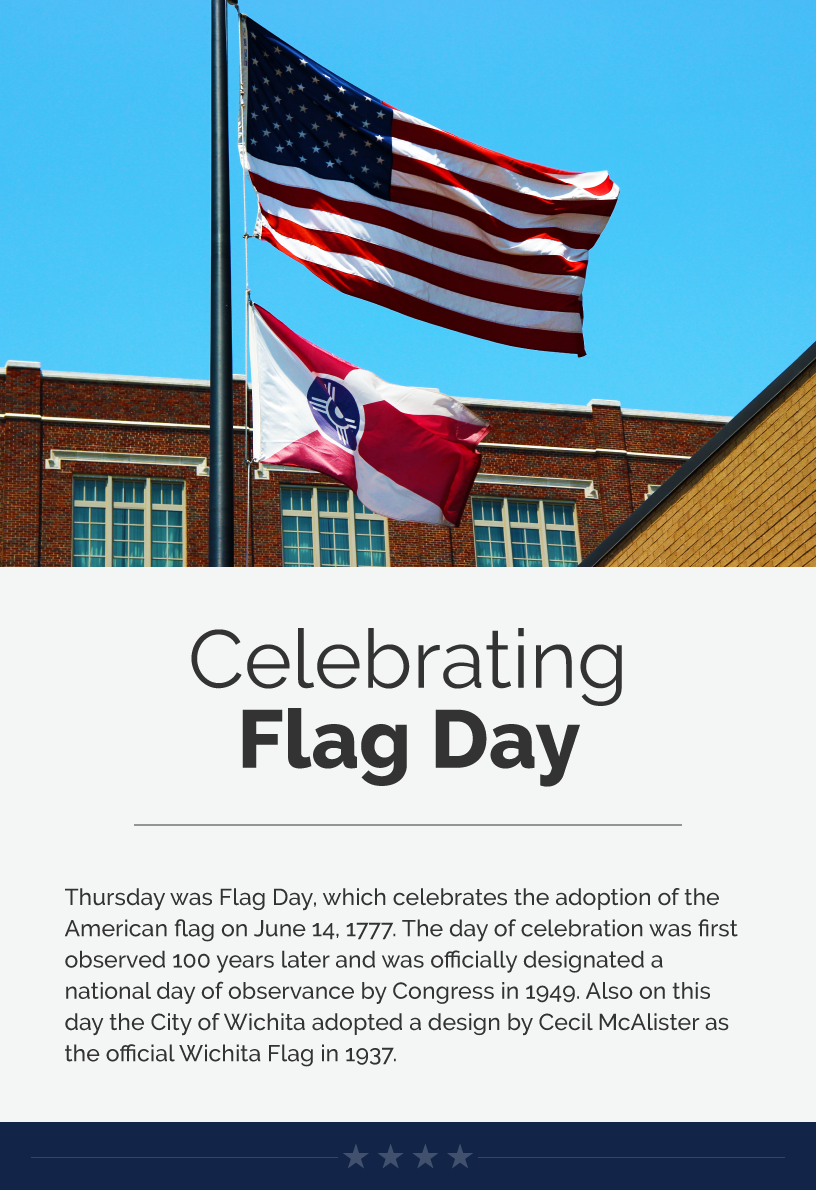 Celebrating
Flag Day

Thursday was Flag Day, which celebrates the adoption of the American flag on June 14, 1777. The day of celebration was first observed 100 years later and was officially designated a national day of observance by Congress in 1949. Also on this day the City of Wichita adopted a design by Cecil McAlister as the official Wichita Flag in 1937.